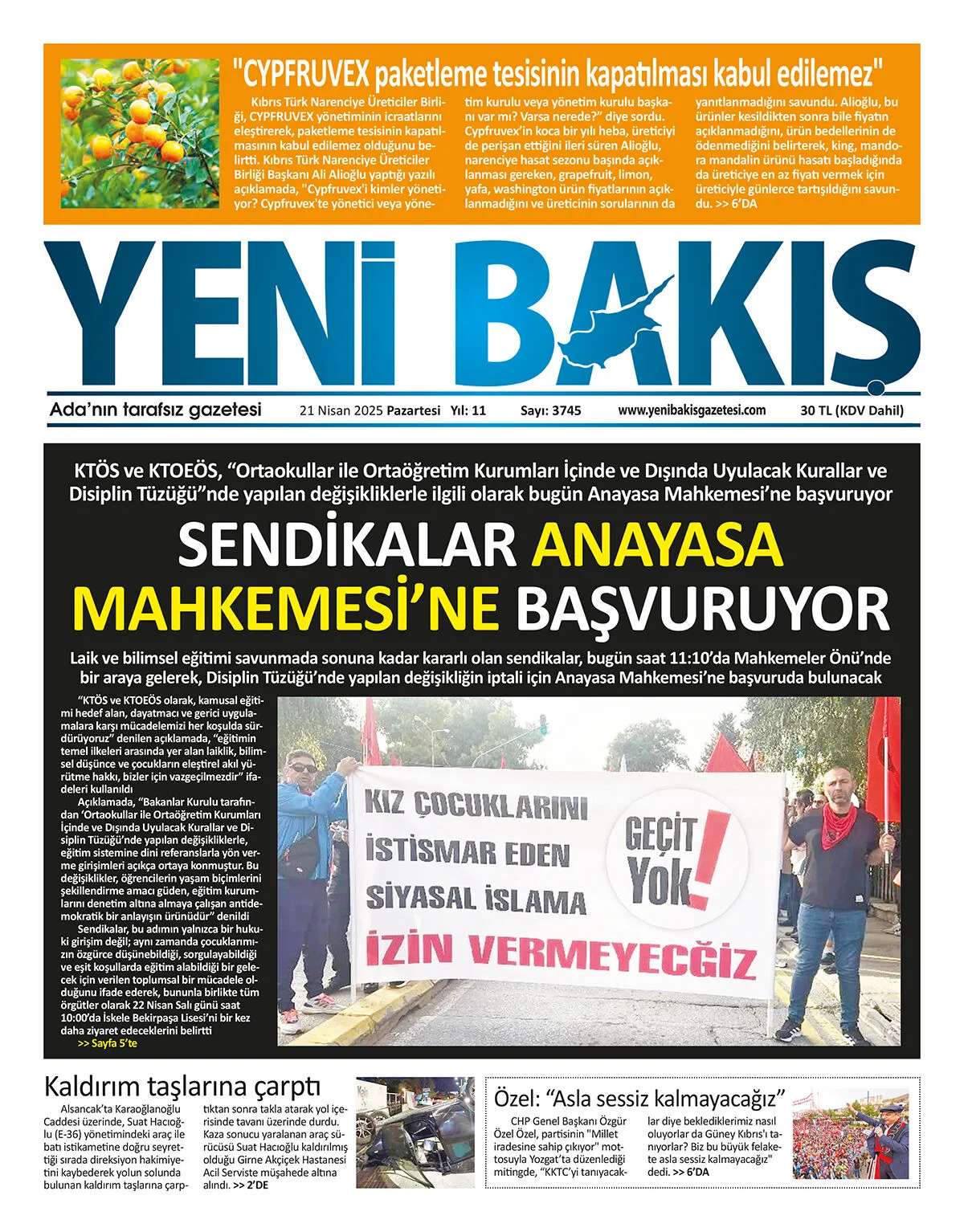 "CYPFRUVEX paketleme tesisinin kapatılması kabul edilemez"

Kıbrıs Türk Narenciye Üreticiler Birliği, CYPFRUVEX yönetiminin icraatlarını eleştirerek, paketleme tesisinin kapatılmasının kabul edilemez olduğunu belirtti. Kıbrıs Türk Narenciye Üreticiler Birliği Başkanı Ali Alioğlu yaptığı yazılı açıklamada, "Cypfruvex'i kimler yönetiyor? Cypfruvex'te yönetici veya yönetim kurulu veya yönetim kurulu başkanı var mı? Varsa nerede?" diye sordu. Cypfruvex'in koca bir yılı heba, üreticiyi de perişan ettiğini ileri süren Alioğlu, narenciye hasat sezonu başında açıklanması gereken, grapefruit, limon, yafa, washington ürün fiyatlarının açıklanmadığını ve üreticinin sorularının da yanıtlanmadığını savundu. Alioğlu, bu ürünler kesildikten sonra bile fiyatın açıklanmadığını, ürün bedellerinin de ödenmediğini belirterek, king, mandora mandalin ürünü hasatı başladığında da üreticiye en az fiyatı vermek için üreticiyle günlerce tartışıldığını savundu. >> 6'DA

YENİ BAKIŞ

Ada'nın tarafsız gazetesi 21 Nisan 2025 Pazartesi Yıl: 11 Sayı: 3745 www.yenibakisgazetesi.com 30 TL (KDV Dahil)

KTÖS ve KTOEÖS, "Ortaokullar ile Ortaöğretim Kurumları İçinde ve Dışında Uyulacak Kurallar ve Disiplin Tüzüğü"nde yapılan değişikliklerle ilgili olarak bugün Anayasa Mahkemesi'ne başvuruyor

SENDİKALAR ANAYASA MAHKEMESİ'NE BAŞVURUYOR

Laik ve bilimsel eğitimi savunmada sonuna kadar kararlı olan sendikalar, bugün saat 11:10'da Mahkemeler Önü'nde bir araya gelerek, Disiplin Tüzüğü'nde yapılan değişikliğin iptali için Anayasa Mahkemesi'ne başvuruda bulunacak

"KTÖS ve KTOEÖS olarak, kamusal eğitimi hedef alan, dayatmacı ve gerici uygulamalara karşı mücadelemizi her koşulda sürdürüyoruz" denilen açıklamada, "eğitimin temel ilkeleri arasında yer alan laiklik, bilimsel düşünce ve çocukların eleştirel akıl yürütme hakkı, bizler için vazgeçilmezdir" ifadeleri kullanıldı

Açıklamada, "Bakanlar Kurulu tarafından 'Ortaokullar ile Ortaöğretim Kurumları İçinde ve Dışında Uyulacak Kurallar ve Disiplin Tüzüğü'nde yapılan değişikliklerle, eğitim sistemine dini referanslarla yön verme girişimleri açıkça ortaya konmuştur. Bu değişiklikler, öğrencilerin yaşam biçimlerini şekillendirme amacı güden, eğitim kurumlarını denetim altına almaya çalışan antidemokratik bir anlayışın ürünüdür" denildi

Sendikalar, bu adımın yalnızca bir hukuki girişim değil; aynı zamanda çocuklarımızın özgürce düşünebildiği, sorgulayabildiği ve eşit koşullarda eğitim alabildiği bir gelecek için verilen toplumsal bir mücadele olduğunu ifade ederek, bununla birlikte tüm örgütler olarak 22 Nisan Salı günü saat 10:00'da İskele Bekirpaşa Lisesi'ni bir kez daha ziyaret edeceklerini belirtti
>> Sayfa 5'te

KIZ ÇOCUKLARINI İSTİSMAR EDEN SİYASAL İSLAMA İZİN VERMEYECĞİZ
GEÇİT YOK!

Kaldırım taşlarına çarptı

Alsancak'ta Karaoğlanoğlu Caddesi üzerinde, Suat Hacıoğlu (E-36) yönetimindeki araç ile batı istikametine doğru seyrettiği sırada direksiyon hakimiyetini kaybederek yolun solunda bulunan kaldırım taşlarına çarptıktan sonra takla atarak yol içerisinde tavanı üzerinde durdu. Kaza sonucu yaralanan araç sürücüsü Suat Hacıoğlu kaldırılmış olduğu Girne Akçiçek Hastanesi Acil Serviste müşahede altına alındı. >> 2'DE

Özel: "Asla sessiz kalmayacağız"

CHP Genel Başkanı Özgür Özel Özel, partisinin "Millet iradesine sahip çıkıyor" mottosuyla Yozgat'ta düzenlediği mitingde, "KKTC'yi tanıyacaklar diye beklediklerimiz nasıl oluyorlar da Güney Kıbrıs'ı tanıyorlar? Biz bu büyük felakete asla sessiz kalmayacağız" dedi. >> 6'DA